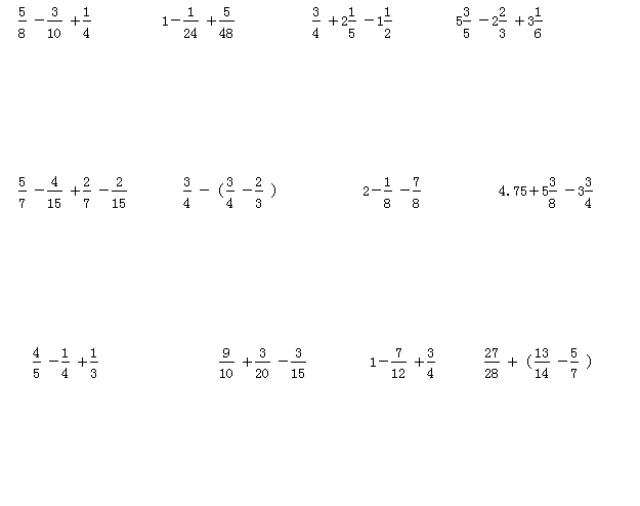 $\frac{5}{8}-\frac{3}{10}+\frac{1}{4}$ $1-\frac{1}{24}+\frac{5}{48}$ $\frac{3}{4}+2\frac{1}{5}-1\frac{1}{2}$ $5\frac{3}{5}-2\frac{2}{3}+3\frac{1}{6}$

$\frac{5}{7}-\frac{4}{15}+\frac{2}{7}-\frac{2}{15}$ $\frac{3}{4}-(\frac{3}{4}-\frac{2}{3})$ $2-\frac{1}{8}-\frac{7}{8}$ $4.75+5\frac{3}{8}-3\frac{3}{4}$

$\frac{4}{5}-\frac{1}{4}+\frac{1}{3}$ $\frac{9}{10}+\frac{3}{20}-\frac{3}{15}$ $1-\frac{7}{12}+\frac{3}{4}$ $\frac{27}{28}+(\frac{13}{14}-\frac{5}{7})$